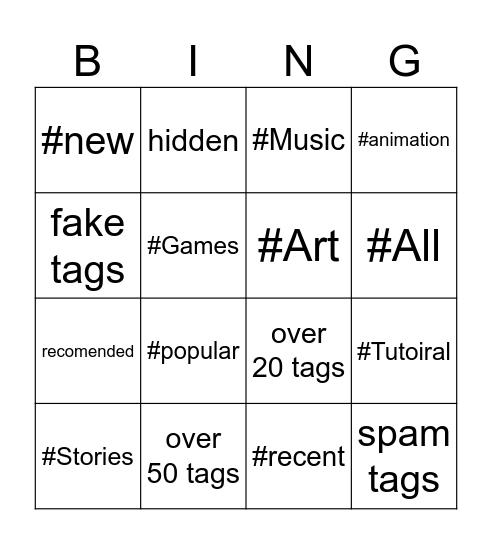 | B | I | N | G |
|---|---|---|---|
| #new | hidden | #Music | #animation |
| fake tags | #Games | #Art | #All |
| recomended | #popular | over 20 tags | #Tutoiral |
| #Stories | over 50 tags | #recent | spam tags |